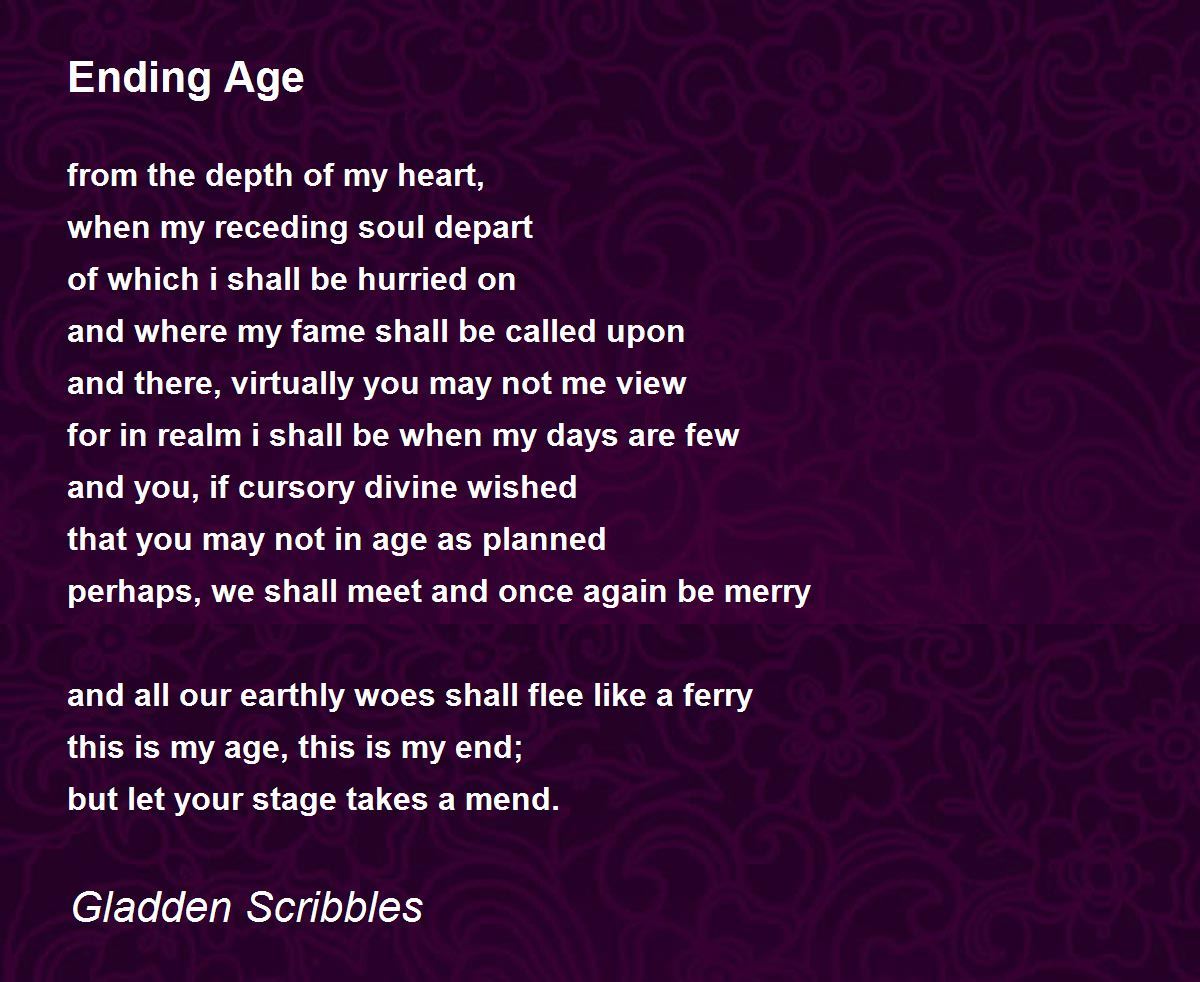 Ending Age

from the depth of my heart,
when my receding soul depart
of which i shall be hurried on
and where my fame shall be called upon
and there, virtually you may not me view
for in realm i shall be when my days are few
and you, if cursory divine wished
that you may not in age as planned
perhaps, we shall meet and once again be merry

and all our earthly woes shall flee like a ferry
this is my age, this is my end;
but let your stage takes a mend.

Gladden Scribbles